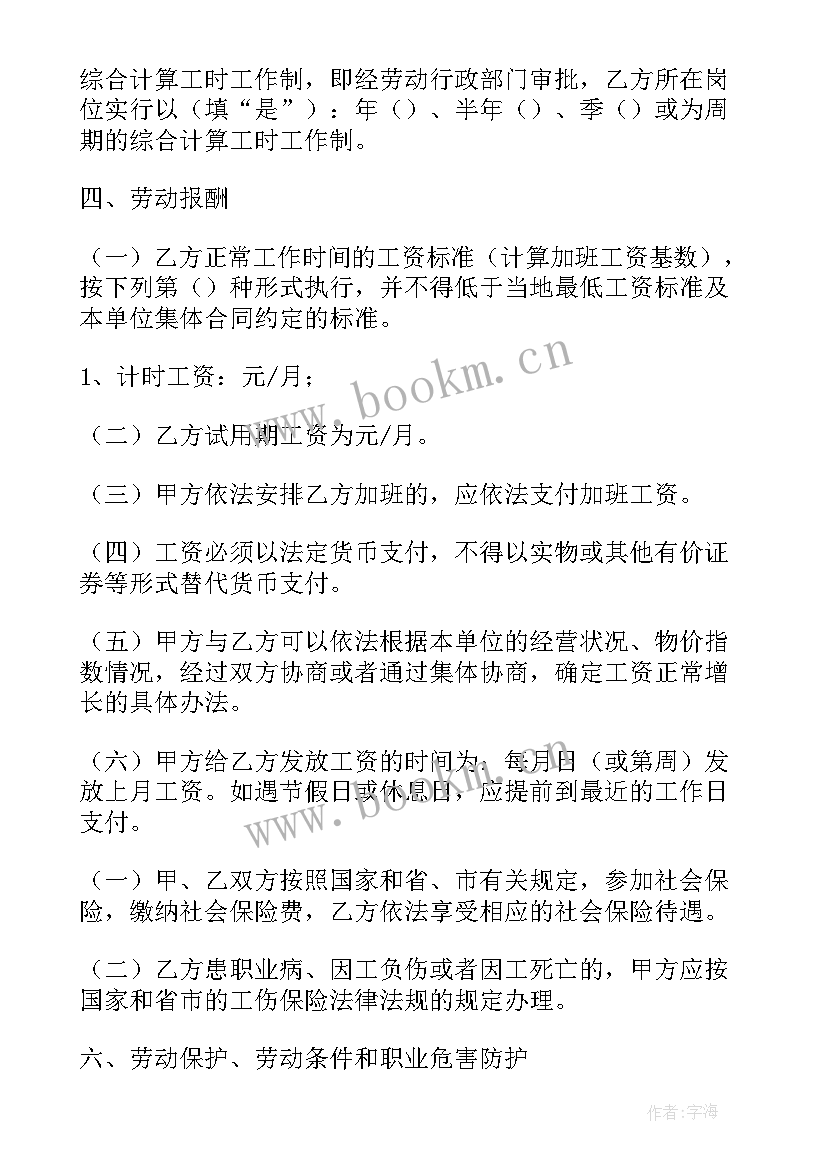 综合计算工时工作制，即经劳动行政部门审批，乙方所在岗位实行以（填“是”）：年（）、半年（）、季（）或为周期的综合计算工时工作制。

四、劳动报酬

（一）乙方正常工作时间的工资标准（计算加班工资基数），按下列第（）种形式执行，并不得低于当地最低工资标准及本单位集体合同约定的标准。

1、计时工资：元/月；

（二）乙方试用期工资为元/月。

（三）甲方依法安排乙方加班的，应依法支付加班工资。

（四）工资必须以法定货币支付，不得以实物或其他有价证券等形式替代货币支付。

（五）甲方与乙方可以依法根据本单位的经营状况、物价指数情况，经过双方协商或者通过集体协商，确定工资正常增长的具体办法。

（六）甲方给乙方发放工资的时间为：每月日（或第周）发放上月工资。如遇节假日或休息日，应提前到最近的工作日支付。

（一）甲、乙双方按照国家和省、市有关规定，参加社会保险，缴纳社会保险费，乙方依法享受相应的社会保险待遇。

（二）乙方患职业病、因工负伤或者因工死亡的，甲方应按国家和省市的工伤保险法律法规的规定办理。

六、劳动保护、劳动条件和职业危害防护

www.bookm.cn

www.bookm.cn

作者：宇海